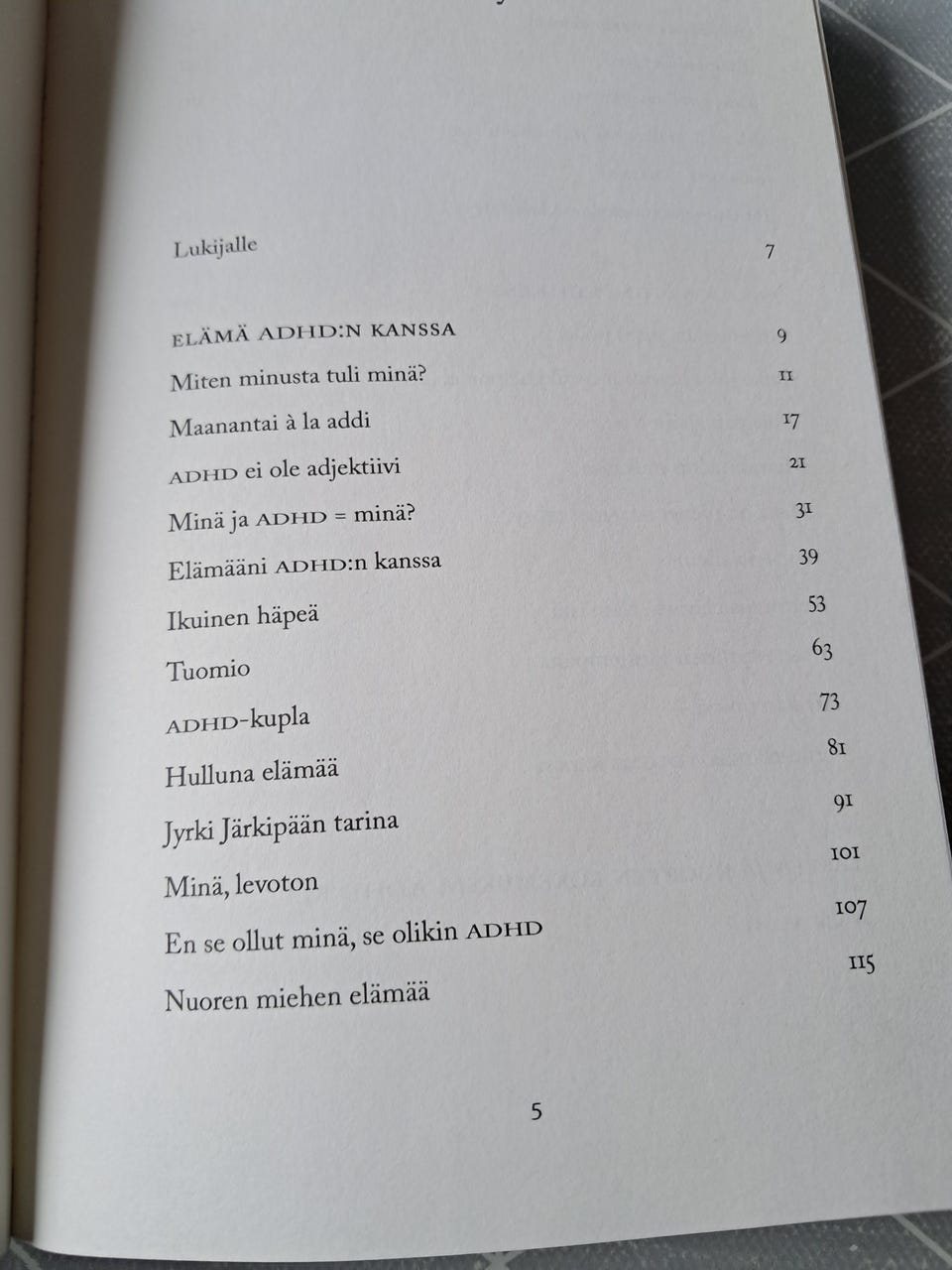 Lukijalle 7

ELÄMÄ ADHD:N KANSSA 9

Miten minusta tuli minä? 11

Maanantai à la addi 17

ADHD ei ole adjektiivi 21

Minä ja ADHD = minä? 31

Elämääni ADHD:n kanssa 39

Ikuinen häpeä 53

Tuomio 63

ADHD-kupla 73

Hulluna elämää 81

Jyrki Järkipään tarina 91

Minä, levoton 101

En se ollut minä, se olikin ADHD 107

Nuoren miehen elämää 115

5